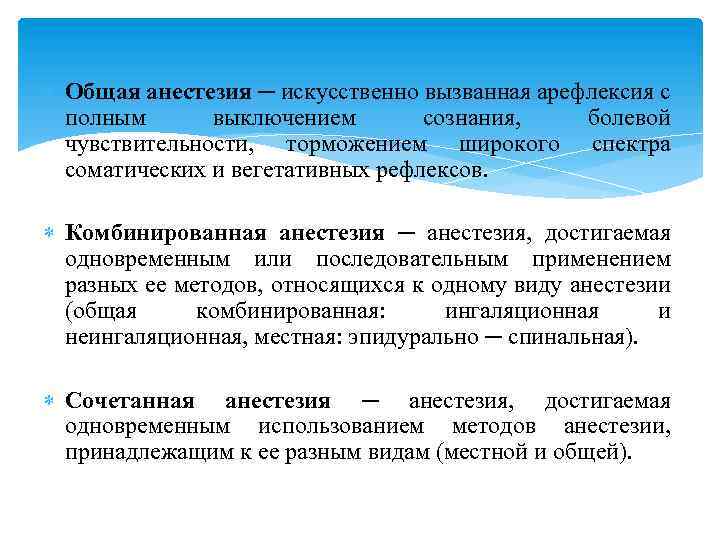 Общая анестезия ─ искусственно вызванная арефлексия с полным выключением сознания, болевой чувствительности, торможением широкого спектра соматических и вегетативных рефлексов.

Комбинированная анестезия ─ анестезия, достигаемая одновременным или последовательным применением разных ее методов, относящихся к одному виду анестезии (общая комбинированная: ингаляционная и неингаляционная, местная: эпидурально ─ спинальная).

Сочетанная анестезия ─ анестезия, достигаемая одновременным использованием методов анестезии, принадлежащим к ее разным видам (местной и общей).